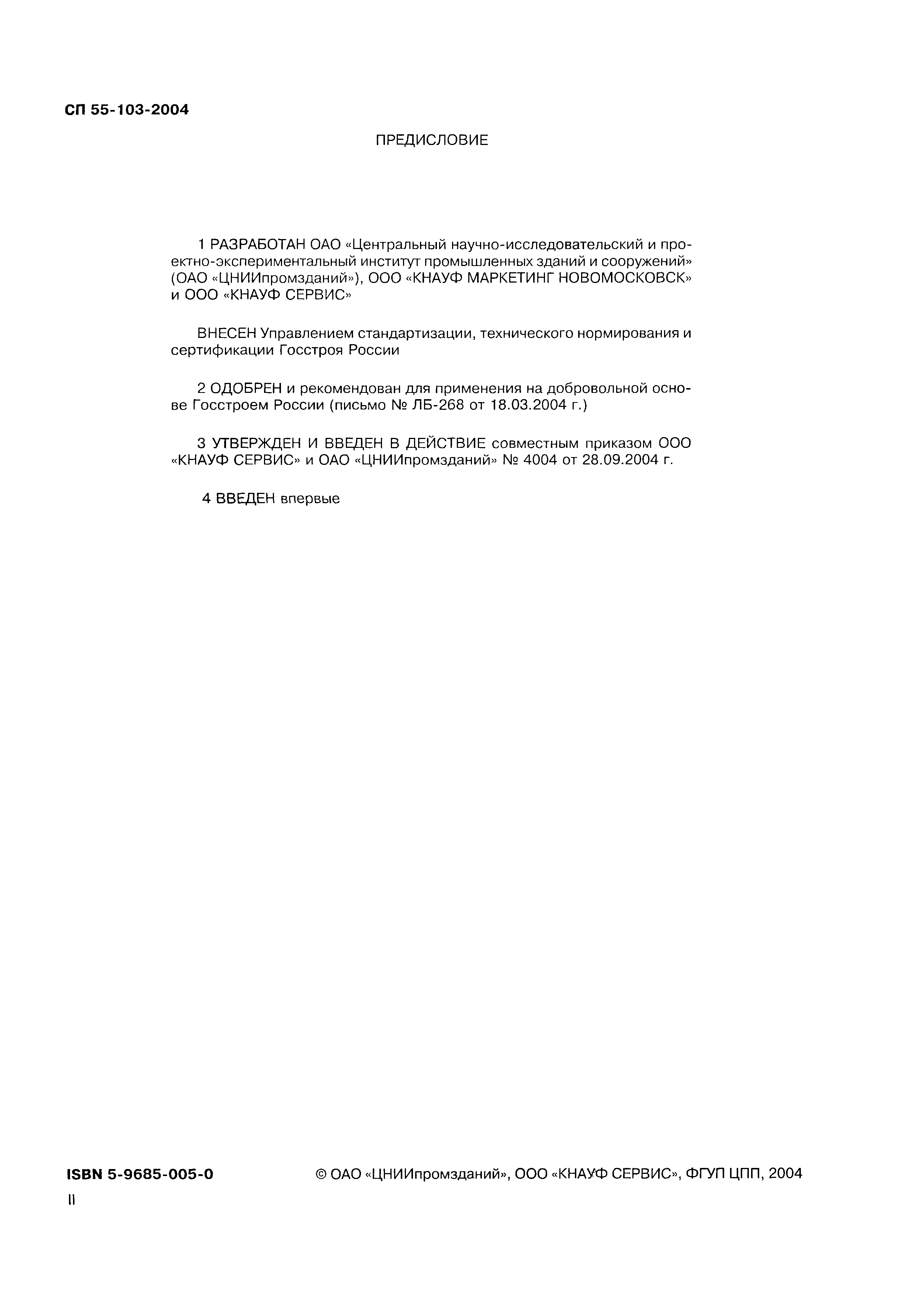 СП 55-103-2004

ПРЕДИСЛОВИЕ

1 РАЗРАБОТАН ОАО «Центральный научно-исследовательский и проектно-экспериментальный институт промышленных зданий и сооружений» (ОАО «ЦНИИпромзданий»), ООО «КНАУФ МАРКЕТИНГ НОВОМОСКОВСК» и ООО «КНАУФ СЕРВИС»

ВНЕСЕН Управлением стандартизации, технического нормирования и сертификации Госстроя России

2 ОДОБРЕН и рекомендован для применения на добровольной основе Госстроем России (письмо № ЛБ-268 от 18.03.2004 г.)

3 УТВЕРЖДЕН И ВВЕДЕН В ДЕЙСТВИЕ совместным приказом ООО «КНАУФ СЕРВИС» и ОАО «ЦНИИпромзданий» № 4004 от 28.09.2004 г.

4 ВВЕДЕН впервые

ISBN 5-9685-005-0

© ОАО «ЦНИИпромзданий», ООО «КНАУФ СЕРВИС», ФГУП ЦПП, 2004

II